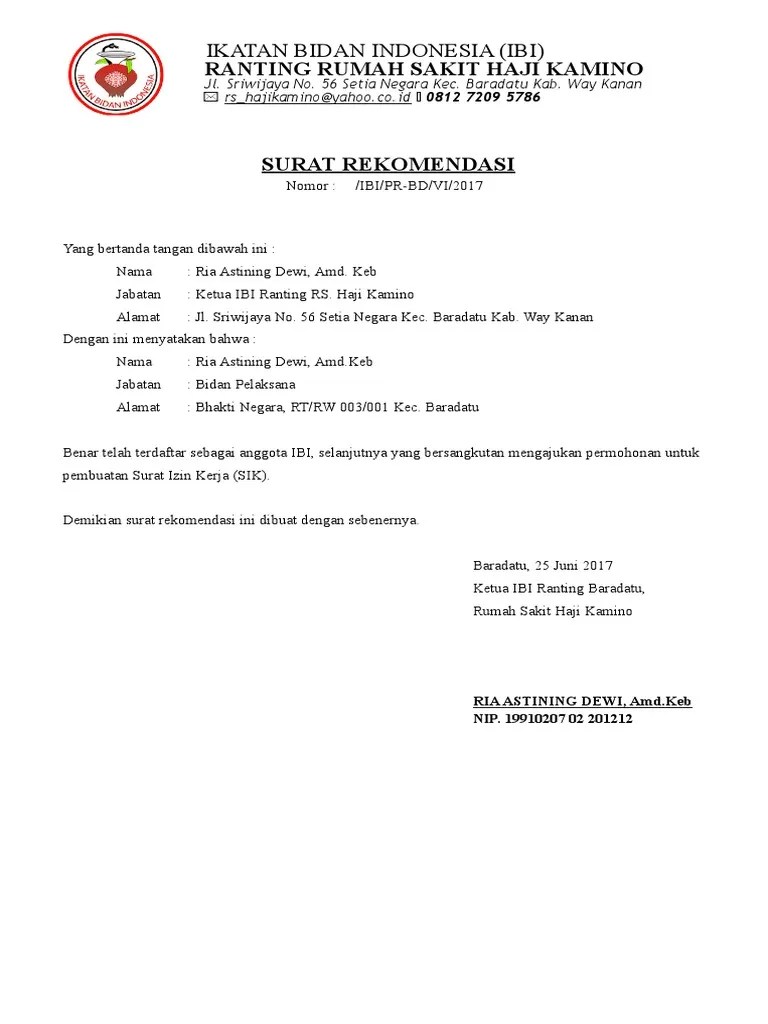 IKATAN BIDAN INDONESIA

IKATAN BIDAN INDONESIA (IBI)
RANTING RUMAH SAKIT HAJI KAMINO
Jl. Sriwijaya No. 56 Setia Negara Kec. Baradatu Kab. Way Kanan
rs_hajikamino@yahoo.co.id 0812 7209 5786

SURAT REKOMENDASI
Nomor : /IBI/PR-BD/VI/2017

Yang bertanda tangan dibawah ini :
Nama : Ria Astining Dewi, Amd. Keb
Jabatan : Ketua IBI Ranting RS. Haji Kamino
Alamat : Jl. Sriwijaya No. 56 Setia Negara Kec. Baradatu Kab. Way Kanan
Dengan ini menyatakan bahwa :
Nama : Ria Astining Dewi, Amd.Keb
Jabatan : Bidan Pelaksana
Alamat : Bhakti Negara, RT/RW 003/001 Kec. Baradatu

Benar telah terdaftar sebagai anggota IBI, selanjutnya yang bersangkutan mengajukan permohonan untuk pembuatan Surat Izin Kerja (SIK).

Demikian surat rekomendasi ini dibuat dengan sebenernya.

Baradatu, 25 Juni 2017
Ketua IBI Ranting Baradatu,
Rumah Sakit Haji Kamino

RIA ASTINING DEWI, Amd.Keb
NIP. 19910207 02 201212